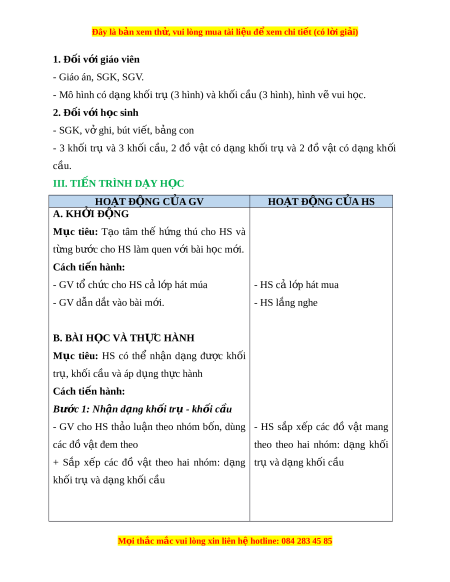 Đây là bản xem thử, vui lòng mua tài liệu để xem chi tiết (có lời giải)

1. Đối với giáo viên

- Giáo án, SGK, SGV.

- Mô hình có dạng khối trụ (3 hình) và khối cầu (3 hình), hình vẽ vui học.

2. Đối với học sinh

- SGK, vở ghi, bút viết, bảng con

- 3 khối trụ và 3 khối cầu, 2 đồ vật có dạng khối trụ và 2 đồ vật có dạng khối cầu.

III. TIẾN TRÌNH DẠY HỌC

| HOẠT ĐỘNG CỦA GV | HOẠT ĐỘNG CỦA HS |
|---|---|
| A. KHỞI ĐỘNG<br>Mục tiêu: Tạo tâm thế hứng thú cho HS và từng bước cho HS làm quen với bài học mới.<br>Cách tiến hành:<br>- GV tổ chức cho HS cả lớp hát múa<br>- GV dẫn dắt vào bài mới.<br><br>B. BÀI HỌC VÀ THỰC HÀNH<br>Mục tiêu: HS có thể nhận dạng được khối trụ, khối cầu và áp dụng thực hành<br>Cách tiến hành:<br>Bước 1: Nhận dạng khối trụ - khối cầu<br>- GV cho HS thảo luận theo nhóm bốn, dùng các đồ vật đem theo<br>+ Sắp xếp các đồ vật theo hai nhóm: dạng khối trụ và dạng khối cầu | - HS cả lớp hát mua<br>- HS lắng nghe<br><br>- HS sắp xếp các đồ vật mang theo theo hai nhóm: dạng khối trụ và dạng khối cầu |

Mọi thắc mắc vui lòng xin liên hệ hotline: 084 283 45 85